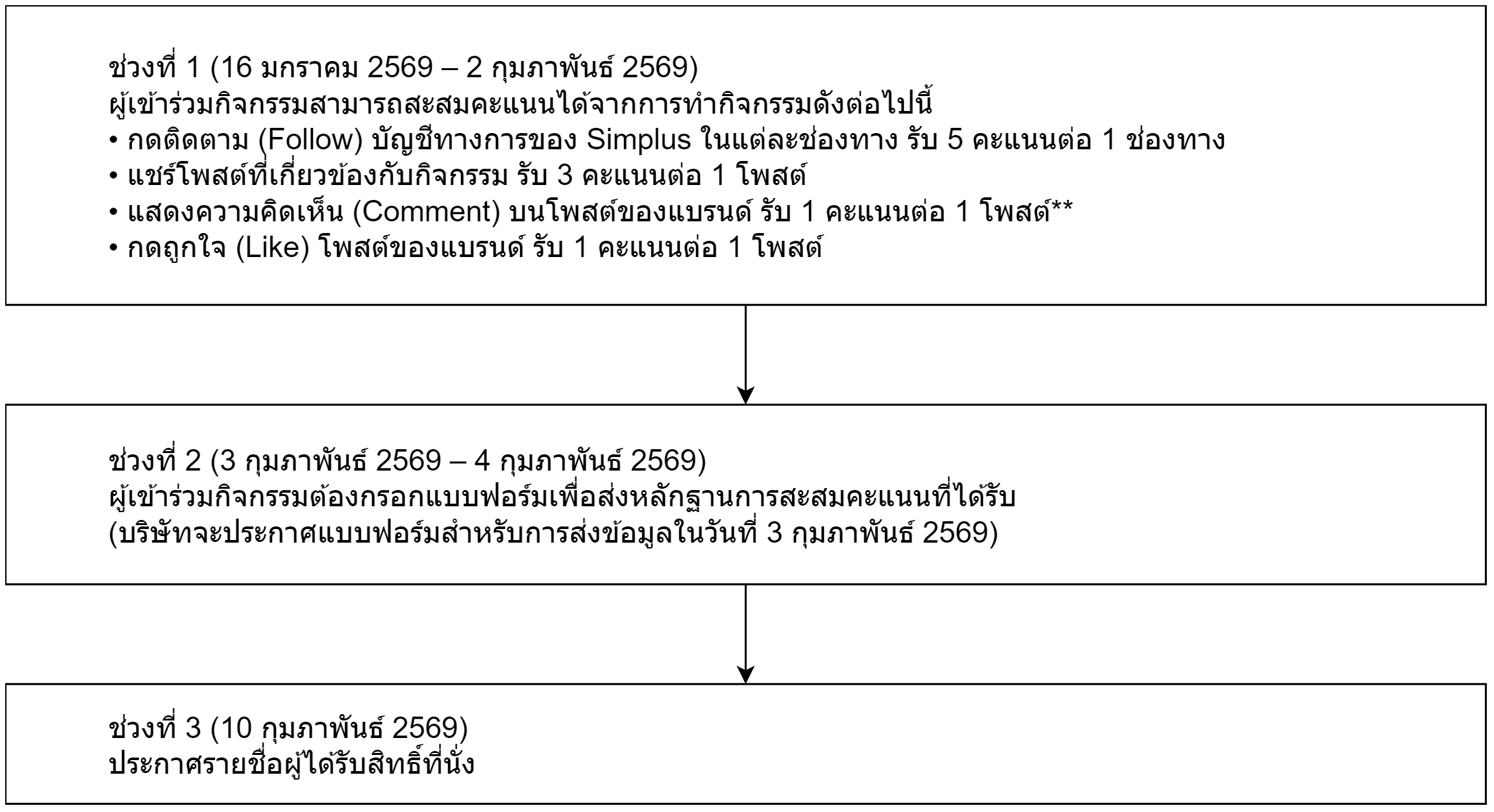 ช่วงที่ 1 (16 มกราคม 2569 – 2 กุมภาพันธ์ 2569)
ผู้เข้าร่วมกิจกรรมสามารถสะสมคะแนนได้จากการทำกิจกรรมดังต่อไปนี้
• กดติดตาม (Follow) บัญชีทางการของ Simplus ในแต่ละช่องทาง รับ 5 คะแนนต่อ 1 ช่องทาง
• แชร์โพสต์ที่เกี่ยวข้องกับกิจกรรม รับ 3 คะแนนต่อ 1 โพสต์
• แสดงความคิดเห็น (Comment) บนโพสต์ของแบรนด์ รับ 1 คะแนนต่อ 1 โพสต์**
• กดถูกใจ (Like) โพสต์ของแบรนด์ รับ 1 คะแนนต่อ 1 โพสต์

ช่วงที่ 2 (3 กุมภาพันธ์ 2569 – 4 กุมภาพันธ์ 2569)
ผู้เข้าร่วมกิจกรรมต้องกรอกแบบฟอร์มเพื่อส่งหลักฐานการสะสมคะแนนที่ได้รับ
(บริษัทจะประกาศแบบฟอร์มสำหรับการส่งข้อมูลในวันที่ 3 กุมภาพันธ์ 2569)

ช่วงที่ 3 (10 กุมภาพันธ์ 2569)
ประกาศรายชื่อผู้ได้รับสิทธิ์ที่นั่ง